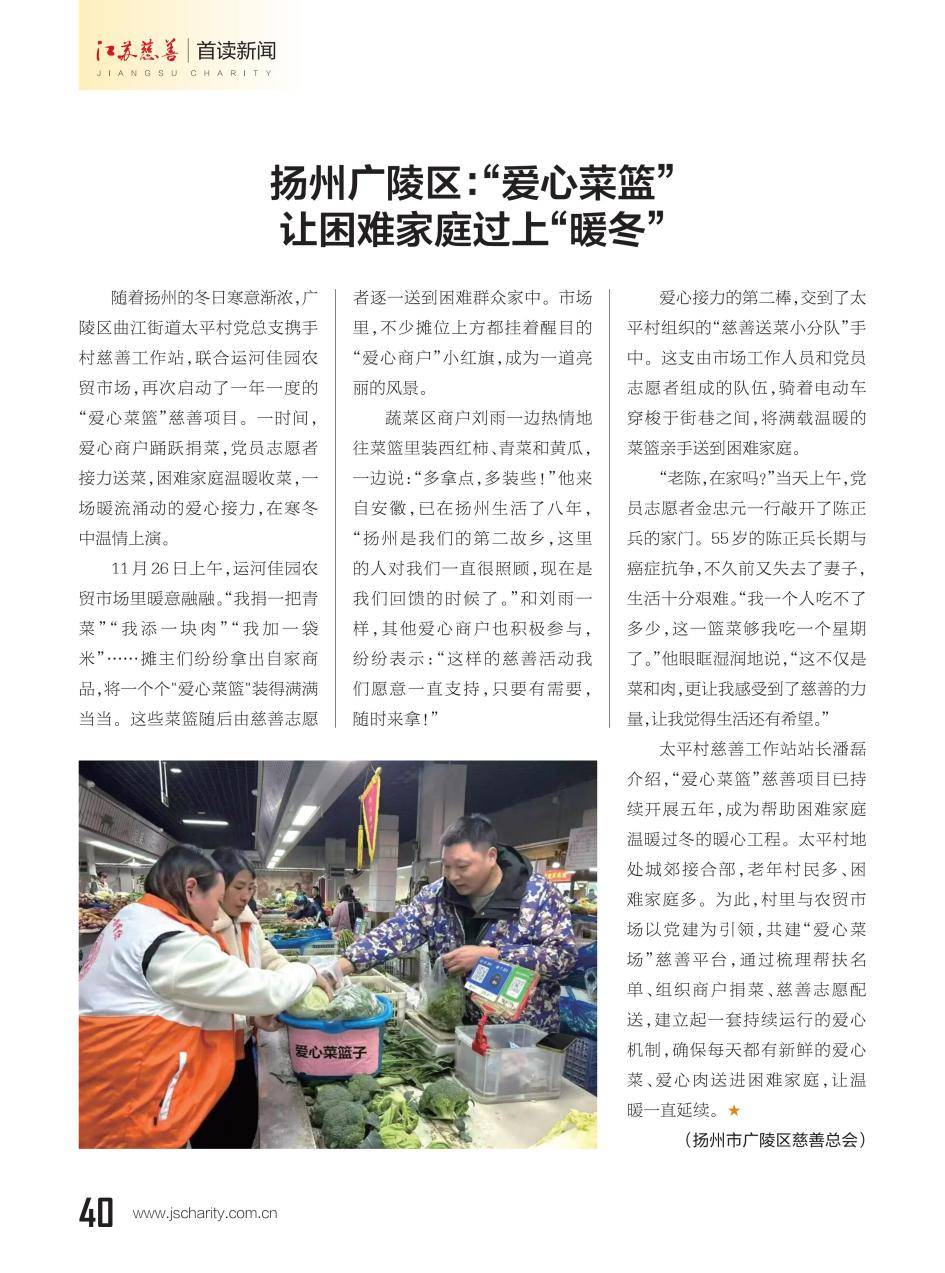 江苏慈善 | 首读新闻
JIANGSU CHARITY

扬州广陵区:“爱心菜篮”让困难家庭过上“暖冬”

随着扬州的冬日寒意渐浓,广陵区曲江街道太平村党总支携手村慈善工作站,联合运河佳园农贸市场,再次启动了一年一度的“爱心菜篮”慈善项目。一时间,爱心商户踊跃捐菜,党员志愿者接力送菜,困难家庭温暖收菜,一场暖流涌动的爱心接力,在寒冬中温情上演。

11月26日上午,运河佳园农贸市场里暖意融融。“我捐一把青菜”“我添一块肉”“我加一袋米”……摊主们纷纷拿出自家商品,将一个个“爱心菜篮”装得满满当当。这些菜篮随后由慈善志愿者逐一送到困难群众家中。市场里,不少摊位上方都挂着醒目的“爱心商户”小红旗,成为一道亮丽的风景。

蔬菜区商户刘雨一边热情地往菜篮里装西红柿、青菜和黄瓜,一边说:“多拿点,多装些!”他来自安徽,已在扬州生活了八年,“扬州是我们的第二故乡,这里的人对我们一直很照顾,现在是我们回馈的时候了。”和刘雨一样,其他爱心商户也积极参与,纷纷表示:“这样的慈善活动我们愿意一直支持,只要有需要,随时来拿!”

爱心接力的第二棒,交到了太平村组织的“慈善送菜小分队”手中。这支由市场工作人员和党员志愿者组成的队伍,骑着电动车穿梭于街巷之间,将满载温暖的菜篮亲手送到困难家庭。

“老陈,在家吗?”当天上午,党员志愿者金忠元一行敲开了陈正兵的家门。55岁的陈正兵长期与癌症抗争,不久前又失去了妻子,生活十分艰难。“我一个人吃不了多少,这一篮菜够我吃一个星期了。”他眼眶湿润地说,“这不仅是菜和肉,更让我感受到了慈善的力量,让我觉得生活还有希望。”

太平村慈善工作站站长潘磊介绍,“爱心菜篮”慈善项目已持续开展五年,成为帮助困难家庭温暖过冬的暖心工程。太平村地处城郊接合部,老年村民多、困难家庭多。为此,村里与农贸市场以党建为引领,共建“爱心菜场”慈善平台,通过梳理帮扶名单、组织商户捐菜、慈善志愿配送,建立起一套持续运行的爱心机制,确保每天都有新鲜的爱心菜、爱心肉送进困难家庭,让温暖一直延续。★

(扬州市广陵区慈善总会)

爱心菜篮子

40 www.jscharity.com.cn